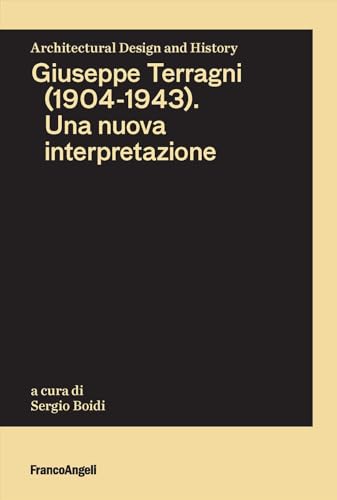 Architectural Design and History

Giuseppe Terragni (1904-1943). Una nuova interpretazione

a cura di
Sergio Boidi

FrancoAngeli